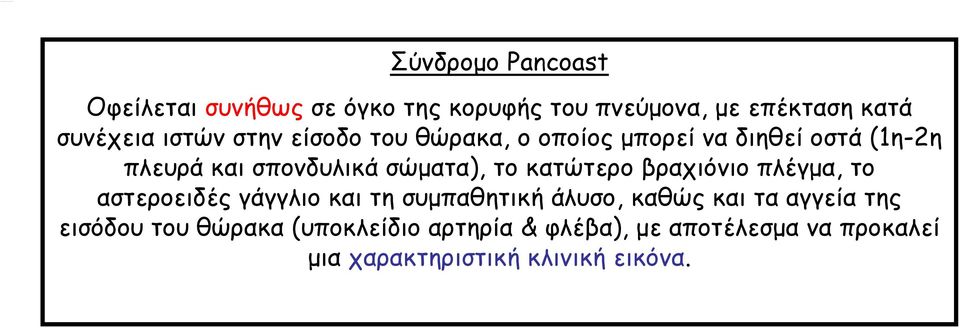 Σύνδρομο Pancoast

Οφείλεται συνήθως σε όγκο της κορυφής του πνεύμονα, με επέκταση κατά συνέχεια ιστών στην είσοδο του θώρακα, ο οποίος μπορεί να διηθεί οστά (1η-2η πλευρά και σπονδυλικά σώματα), το κατώτερο βραχιόνιο πλέγμα, το αστεροειδές γάγγλιο και τη συμπαθητική άλυσο, καθώς και τα αγγεία της εισόδου του θώρακα (υποκλείδιο αρτηρία & φλέβα), με αποτέλεσμα να προκαλεί μια χαρακτηριστική κλινική εικόνα.